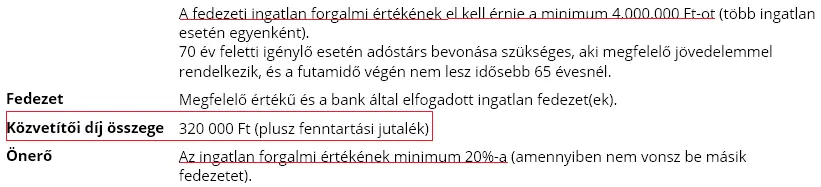 A fedezeti ingatlan forgalmi értékének el kell érnie a minimum 4.000.000 Ft-ot (több ingatlan esetén egyenként).
70 év feletti igénylő esetén adóstárs bevonása szükséges, aki megfelelő jövedelemmel rendelkezik, és a futamidő végén nem lesz idősebb 65 évesnél.

| | |
|---|---|
| **Fedezet** | Megfelelő értékű és a bank által elfogadott ingatlan fedezet(ek). |
| **Közvetítői díj összege** | 320 000 Ft (plusz fenntartási jutalék) |
| **Önerő** | Az ingatlan forgalmi értékének minimum 20%-a (amennyiben nem vonsz be másik fedezetet). |